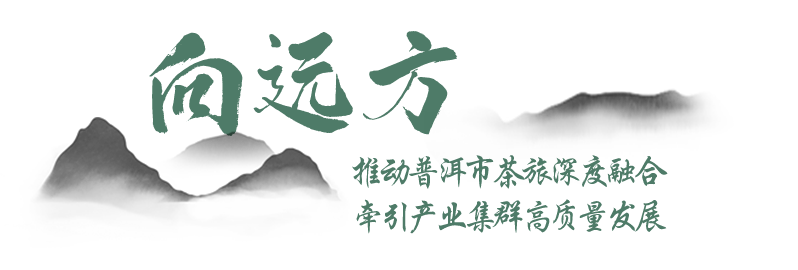 向远方

推动普洱市茶旅深度融合
牵引产业集群高质量发展